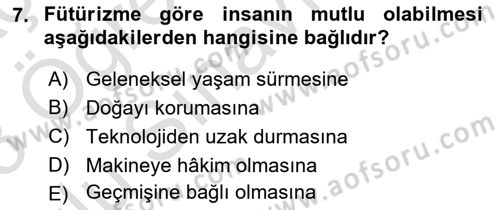 7. Fütürizme göre insanın mutlu olabilmesi aşağıdakilerden hangisine bağlıdır?

A) Geleneksel yaşam sürmesine
B) Doğayı korumasına
C) Teknolojiden uzak durmasına
D) Makineye hâkim olmasına
E) Geçmişine bağlı olmasına

www.aofsoru.com
www.aofsoru.com
www.aofsoru.com